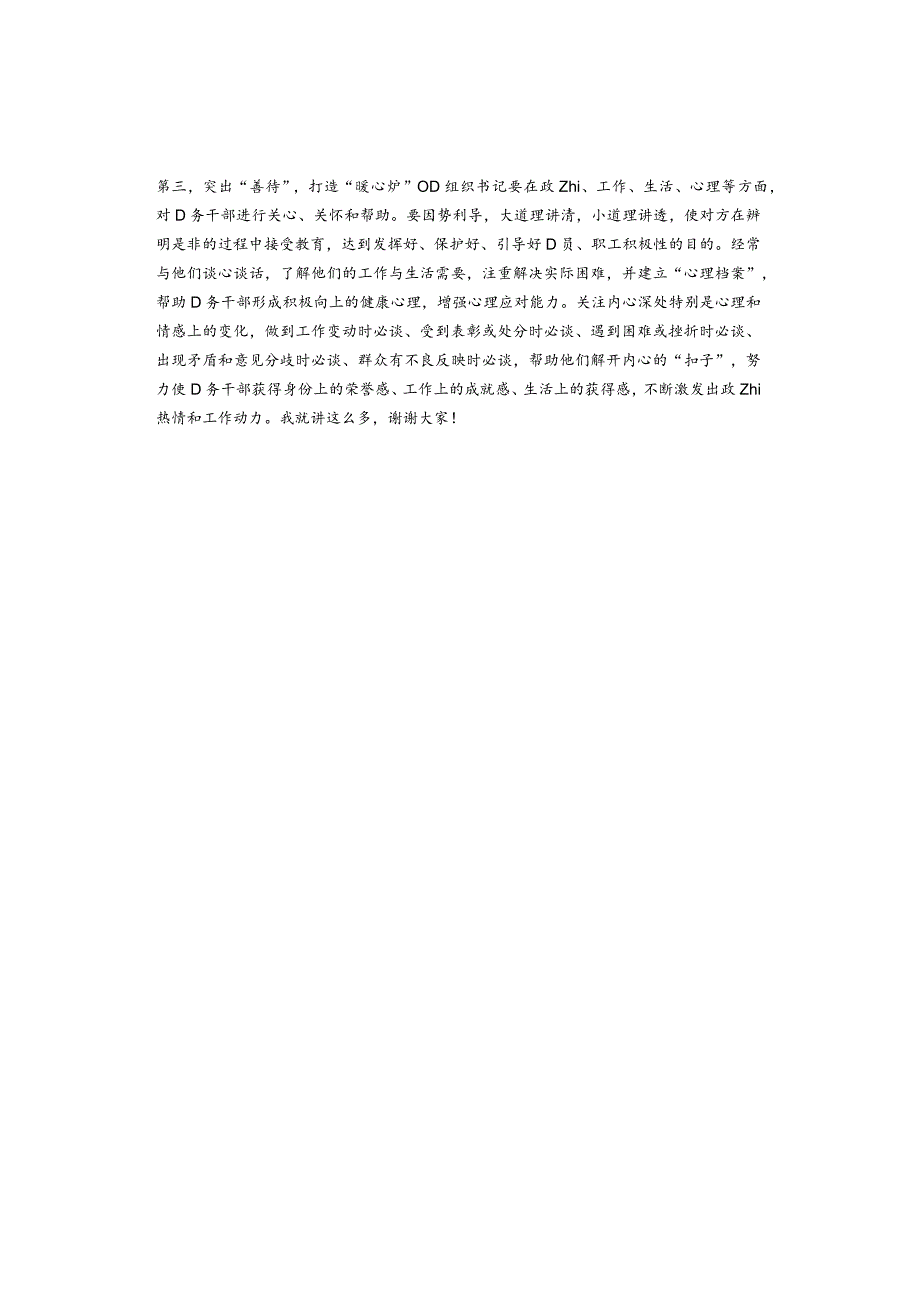 第三，突出“善待”，打造“暖心炉”OD组织书记要在政Zhi、工作、生活、心理等方面，对D务干部进行关心、关怀和帮助。要因势利导，大道理讲清，小道理讲透，使对方在辨明是非的过程中接受教育，达到发挥好、保护好、引导好D员、职工积极性的目的。经常与他们谈心谈话，了解他们的工作与生活需要，注重解决实际困难，并建立“心理档案”，帮助D务干部形成积极向上的健康心理，增强心理应对能力。关注内心深处特别是心理和情感上的变化，做到工作变动时必谈、受到表彰或处分时必谈、遇到困难或挫折时必谈、出现矛盾和意见分歧时必谈、群众有不良反映时必谈，帮助他们解开内心的“扣子”，努力使D务干部获得身份上的荣誉感、工作上的成就感、生活上的获得感，不断激发出政Zhi热情和工作动力。我就讲这么多，谢谢大家！